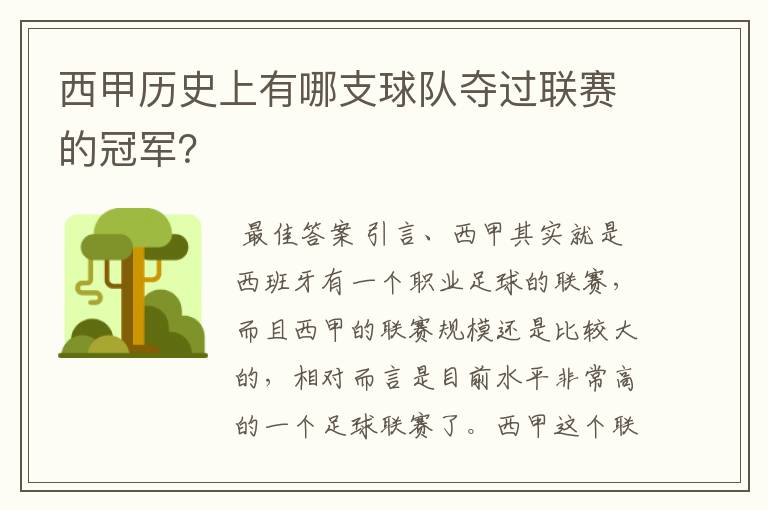 西甲历史上有哪支球队夺过联赛的冠军?

最佳答案 引言、西甲其实就是西班牙有一个职业足球的联赛，而且西甲的联赛规模还是比较大的，相对而言是目前水平非常高的一个足球联赛了。西甲这个联